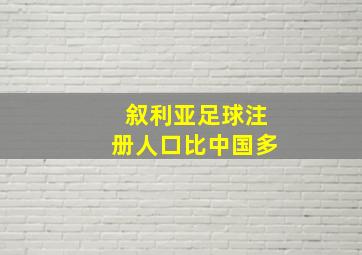 叙利亚足球注册人口比中国多